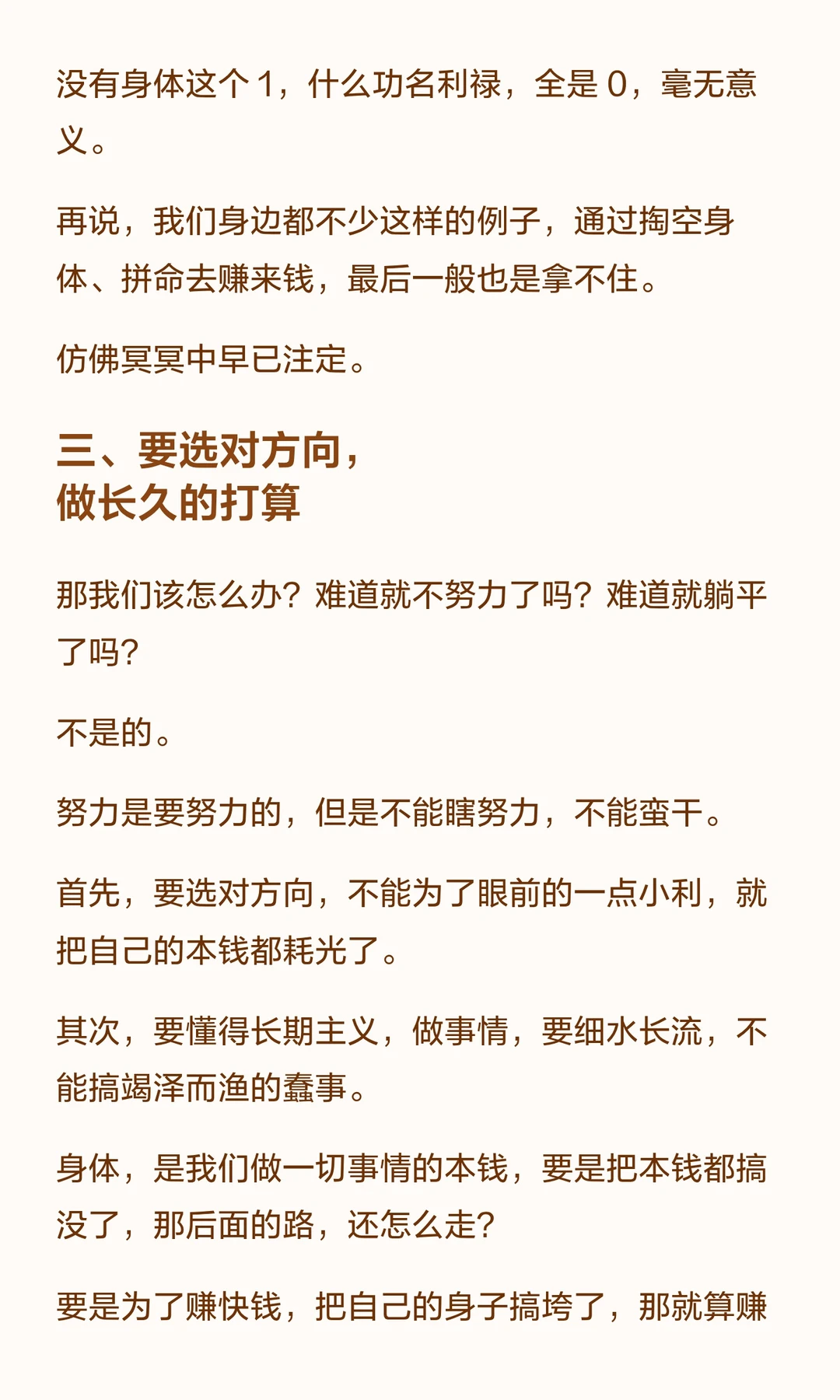 没有身体这个1，什么功名利禄，全是0，毫无意义。

再说，我们身边都不少这样的例子，通过掏空身体、拼命去赚来钱，最后一般也是拿不住。

仿佛冥冥中早已注定。

三、要选对方向，
做长久的打算

那我们该怎么办？难道就不努力了吗？难道就躺平了吗？

不是的。

努力是要努力的，但是不能瞎努力，不能蛮干。

首先，要选对方向，不能为了眼前的一点小利，就把自己的本钱都耗光了。

其次，要懂得长期主义，做事情，要细水长流，不能搞竭泽而渔的蠢事。

身体，是我们做一切事情的本钱，要是把本钱都搞没了，那后面的路，还怎么走？

要是为了赚快钱，把自己的身子搞垮了，那就算赚